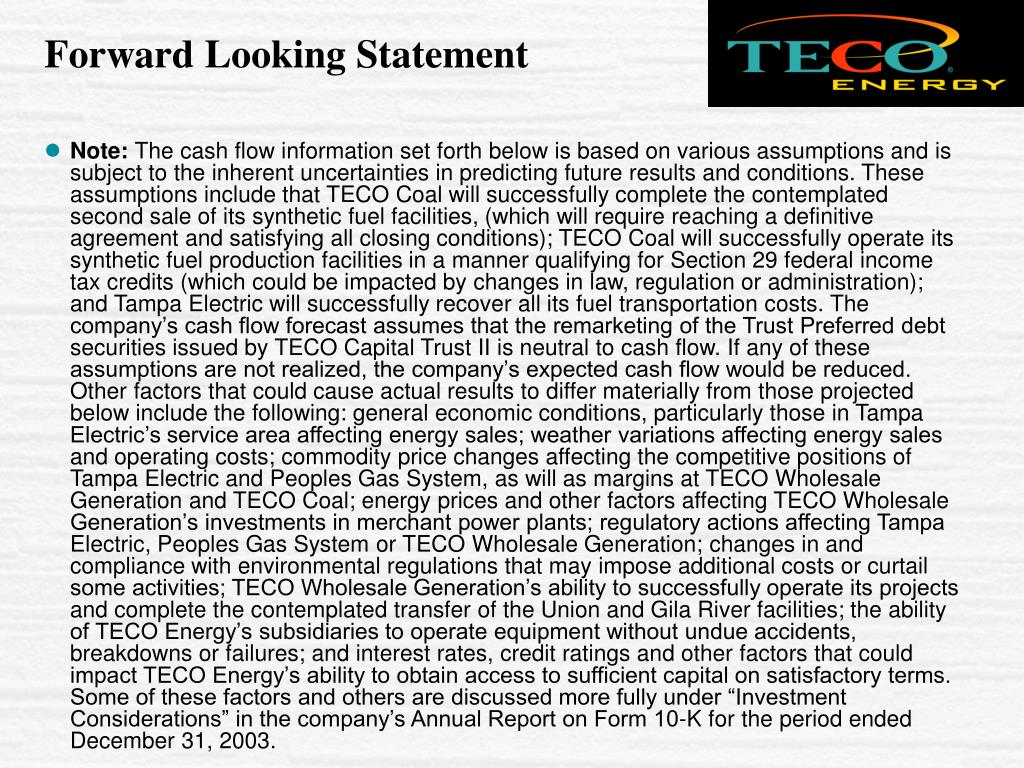 Forward Looking Statement

TECO ENERGY

Note: The cash flow information set forth below is based on various assumptions and is subject to the inherent uncertainties in predicting future results and conditions. These assumptions include that TECO Coal will successfully complete the contemplated second sale of its synthetic fuel facilities, (which will require reaching a definitive agreement and satisfying all closing conditions); TECO Coal will successfully operate its synthetic fuel production facilities in a manner qualifying for Section 29 federal income tax credits (which could be impacted by changes in law, regulation or administration); and Tampa Electric will successfully recover all its fuel transportation costs. The company's cash flow forecast assumes that the remarketing of the Trust Preferred debt securities issued by TECO Capital Trust II is neutral to cash flow. If any of these assumptions are not realized, the company's expected cash flow would be reduced. Other factors that could cause actual results to differ materially from those projected below include the following: general economic conditions, particularly those in Tampa Electric's service area affecting energy sales; weather variations affecting energy sales and operating costs; commodity price changes affecting the competitive positions of Tampa Electric and Peoples Gas System, as will as margins at TECO Wholesale Generation and TECO Coal; energy prices and other factors affecting TECO Wholesale Generation's investments in merchant power plants; regulatory actions affecting Tampa Electric, Peoples Gas System or TECO Wholesale Generation; changes in and compliance with environmental regulations that may impose additional costs or curtail some activities; TECO Wholesale Generation's ability to successfully operate its projects and complete the contemplated transfer of the Union and Gila River facilities; the ability of TECO Energy's subsidiaries to operate equipment without undue accidents, breakdowns or failures; and interest rates, credit ratings and other factors that could impact TECO Energy's ability to obtain access to sufficient capital on satisfactory terms. Some of these factors and others are discussed more fully under "Investment Considerations" in the company's Annual Report on Form 10-K for the period ended December 31, 2003.